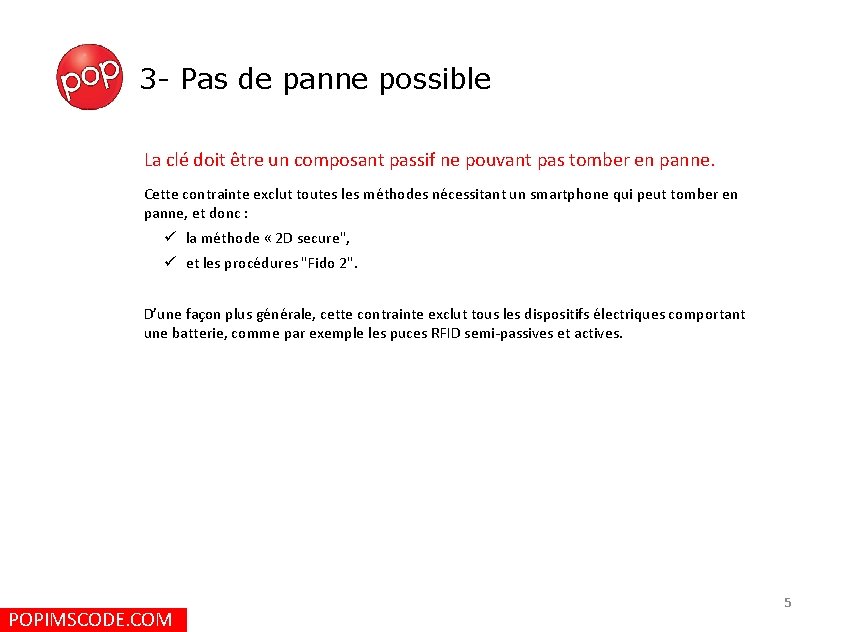 pop

3- Pas de panne possible

La clé doit être un composant passif ne pouvant pas tomber en panne.

Cette contrainte exclut toutes les méthodes nécessitant un smartphone qui peut tomber en panne, et donc :

✓ la méthode « 2D secure",

✓ et les procédures "Fido 2".

D'une façon plus générale, cette contrainte exclut tous les dispositifs électriques comportant une batterie, comme par exemple les puces RFID semi-passives et actives.

5

POPIMSCODE.COM